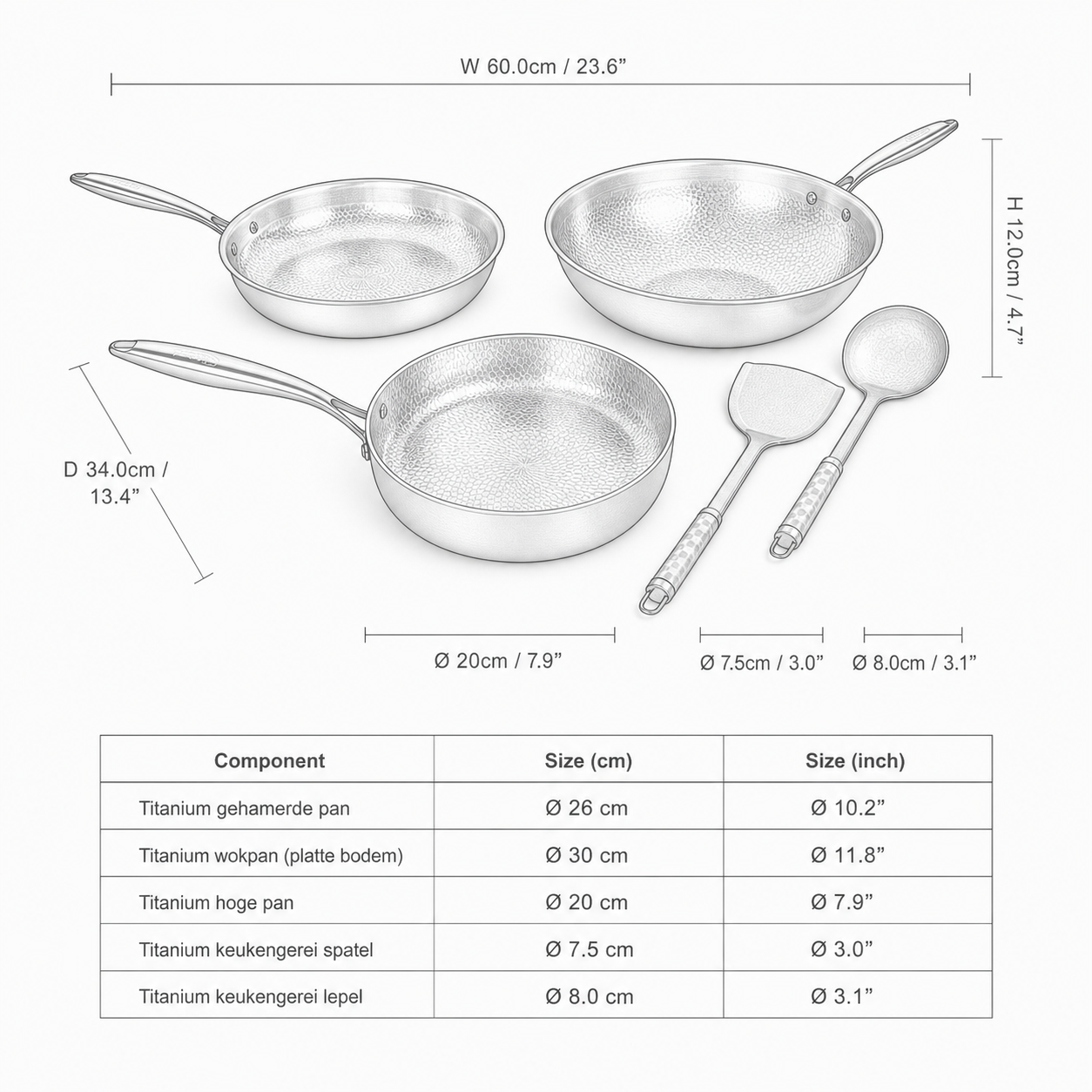 W 60.0cm / 23.6”

H 12.0cm / 4.7”

D 34.0cm / 13.4”

Ø 20cm / 7.9”

Ø 7.5cm / 3.0”

Ø 8.0cm / 3.1”

| Component | Size (cm) | Size (inch) |
|---|---|---|
| Titanium gehamerde pan | Ø 26 cm | Ø 10.2” |
| Titanium wokpan (platte bodem) | Ø 30 cm | Ø 11.8” |
| Titanium hoge pan | Ø 20 cm | Ø 7.9” |
| Titanium keukengerei spatel | Ø 7.5 cm | Ø 3.0” |
| Titanium keukengerei lepel | Ø 8.0 cm | Ø 3.1” |